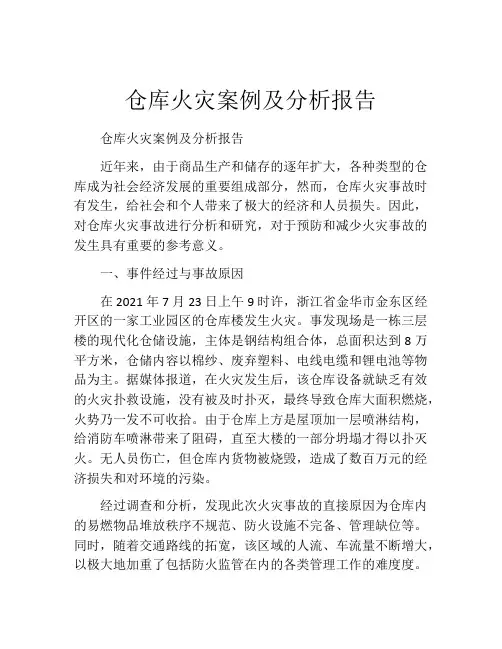 仓库火灾案例及分析报告

仓库火灾案例及分析报告

近年来，由于商品生产和储存的逐年扩大，各种类型的仓库成为社会经济发展的重要组成部分，然而，仓库火灾事故时有发生，给社会和个人带来了极大的经济和人员损失。因此，对仓库火灾事故进行分析和研究，对于预防和减少火灾事故的发生具有重要的参考意义。

一、事件经过与事故原因

在 2021 年 7 月 23 日上午 9 时许，浙江省金华市金东区经开区的一家工业园区的仓库楼发生火灾。事发现场是一栋三层楼的现代化仓储设施，主体是钢结构组合体，总面积达到 8 万平方米，仓储内容以棉纱、废弃塑料、电线电缆和锂电池等物品为主。据媒体报道，在火灾发生后，该仓库设备就缺乏有效的火灾扑救设施，没有被及时扑灭，最终导致仓库大面积燃烧，火势乃一发不可收拾。由于仓库上方是屋顶加一层喷淋结构，给消防车喷淋带来了阻碍，直至大楼的一部分坍塌才得以扑灭火。无人员伤亡，但仓库内货物被烧毁，造成了数百万元的经济损失和对环境的污染。

经过调查和分析，发现此次火灾事故的直接原因为仓库内的易燃物品堆放秩序不规范、防火设施不完备、管理缺位等。同时，随着交通路线的拓宽，该区域的人流、车流量不断增大，以极大地加重了包括防火监管在内的各类管理工作的难度度。